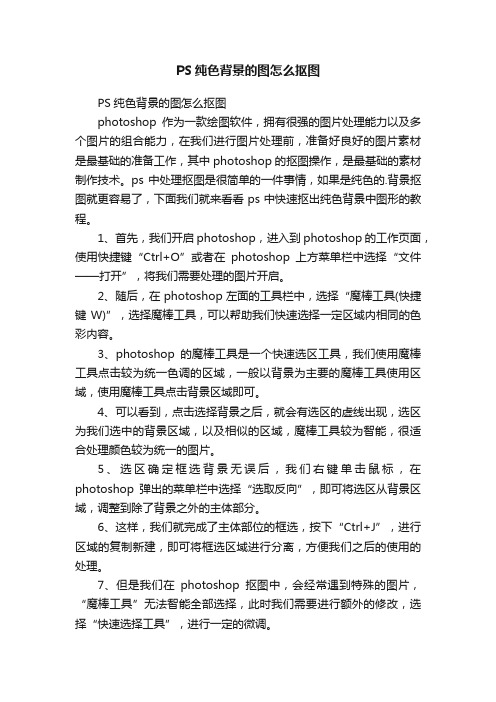 PS 纯色背景的图怎么抠图

PS 纯色背景的图怎么抠图

photoshop 作为一款绘图软件，拥有很强的图片处理能力以及多个图片的组合能力，在我们进行图片处理前，准备好良好的图片素材是最基础的准备工作，其中 photoshop 的抠图操作，是最基础的素材制作技术。ps 中处理抠图是很简单的一件事情，如果是纯色的.背景抠图就更容易了，下面我们就来看看 ps 中快速抠出纯色背景中图形的教程。

1、首先，我们开启 photoshop，进入到 photoshop 的工作页面，使用快捷键“Ctrl+O”或者在 photoshop 上方菜单栏中选择“文件——打开”，将我们需要处理的图片开启。

2、随后，在 photoshop 左面的工具栏中，选择“魔棒工具(快捷键 W)”，选择魔棒工具，可以帮助我们快速选择一定区域内相同的色彩内容。

3、photoshop 的魔棒工具是一个快速选区工具，我们使用魔棒工具点击较为统一色调的区域，一般以背景为主要的魔棒工具使用区域，使用魔棒工具点击背景区域即可。

4、可以看到，点击选择背景之后，就会有选区的虚线出现，选区为我们选中的背景区域，以及相似的区域，魔棒工具较为智能，很适合处理颜色较为统一的图片。

5、选区确定框选背景无误后，我们右键单击鼠标，在 photoshop 弹出的菜单栏中选择“选取反向”，即可将选区从背景区域，调整到除了背景之外的主体部分。

6、这样，我们就完成了主体部位的框选，按下“Ctrl+J”，进行区域的复制新建，即可将框选区域进行分离，方便我们之后的使用的处理。

7、但是我们在 photoshop 抠图中，会经常遇到特殊的图片，“魔棒工具”无法智能全部选择，此时我们需要进行额外的修改，选择“快速选择工具”，进行一定的微调。